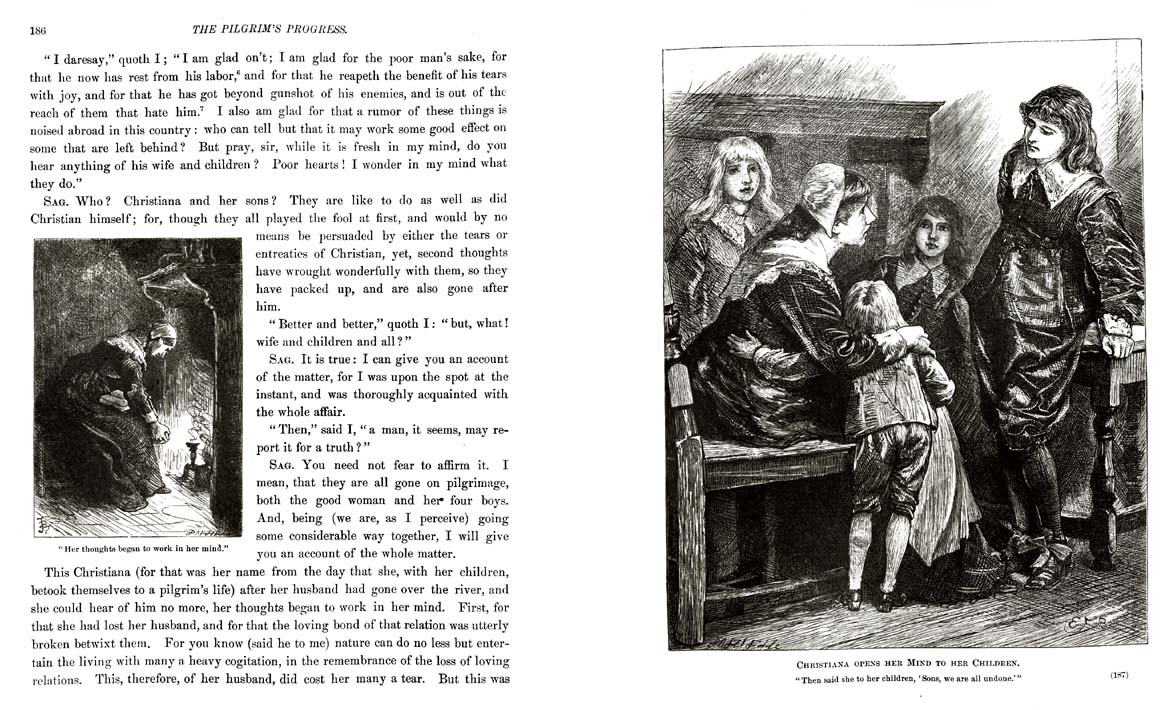 186 THE PILGRIM'S PROGRESS.

"I daresay," quoth I; "I am glad on't; I am glad for the poor man's sake, for that he now has rest from his labor,$^6$ and for that he reapeth the benefit of his tears with joy, and for that he has got beyond gunshot of his enemies, and is out of the reach of them that hate him.$^7$ I also am glad for that a rumor of these things is noised abroad in this country: who can tell but that it may work some good effect on some that are left behind? But pray, sir, while it is fresh in my mind, do you hear anything of his wife and children? Poor hearts! I wonder in my mind what they do."

SAG. Who? Christiana and her sons? They are like to do as well as did Christian himself; for, though they all played the fool at first, and would by no means be persuaded by either the tears or entreaties of Christian, yet, second thoughts have wrought wonderfully with them, so they have packed up, and are also gone after him.

"Better and better," quoth I: "but, what! wife and children and all?"

SAG. It is true: I can give you an account of the matter, for I was upon the spot at the instant, and was thoroughly acquainted with the whole affair.

"Then," said I, "a man, it seems, may report it for a truth?"

SAG. You need not fear to affirm it. I mean, that they are all gone on pilgrimage, both the good woman and her four boys. And, being (we are, as I perceive) going some considerable way together, I will give you an account of the whole matter.

"Her thoughts began to work in her mind."

This Christiana (for that was her name from the day that she, with her children, betook themselves to a pilgrim's life) after her husband had gone over the river, and she could hear of him no more, her thoughts began to work in her mind. First, for that she had lost her husband, and for that the loving bond of that relation was utterly broken betwixt them. For you know (said he to me) nature can do no less but entertain the living with many a heavy cogitation, in the remembrance of the loss of loving relations. This, therefore, of her husband, did cost her many a tear. But this was

CHRISTIANA OPENS HER MIND TO HER CHILDREN.
"Then said she to her children, 'Sons, we are all undone.'"

(187)